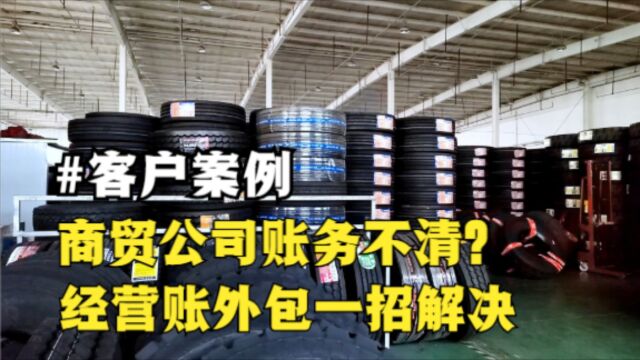 #客户案例

商贸公司账务不清?
经营账外包一招解决